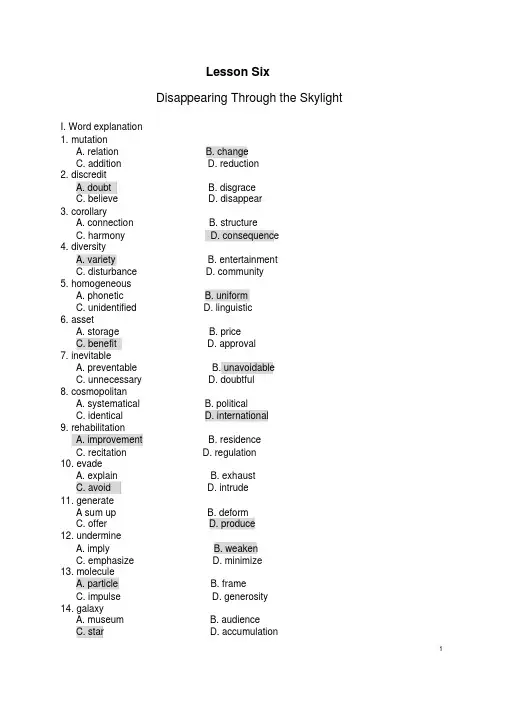 Lesson Six

Disappearing Through the Skylight

I. Word explanation

1. mutation
A. relation B. change
C. addition D. reduction

2. discredit
A. doubt B. disgrace
C. believe D. disappear

3. corollary
A. connection B. structure
C. harmony D. consequence

4. diversity
A. variety B. entertainment
C. disturbance D. community

5. homogeneous
A. phonetic B. uniform
C. unidentified D. linguistic

6. asset
A. storage B. price
C. benefit D. approval

7. inevitable
A. preventable B. unavoidable
C. unnecessary D. doubtful

8. cosmopolitan
A. systematical B. political
C. identical D. international

9. rehabilitation
A. improvement B. residence
C. recitation D. regulation

10. evade
A. explain B. exhaust
C. avoid D. intrude

11. generate
A sum up B. deform
C. offer D. produce

12. undermine
A. imply B. weaken
C. emphasize D. minimize

13. molecule
A. particle B. frame
C. impulse D. generosity

14. galaxy
A. museum B. audience
C. star D. accumulation

1